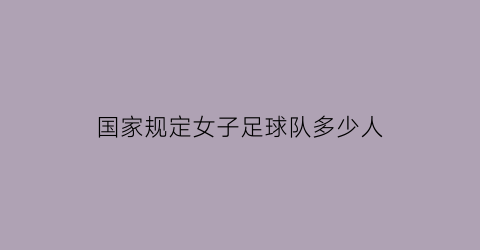 国家规定女子足球队多少人